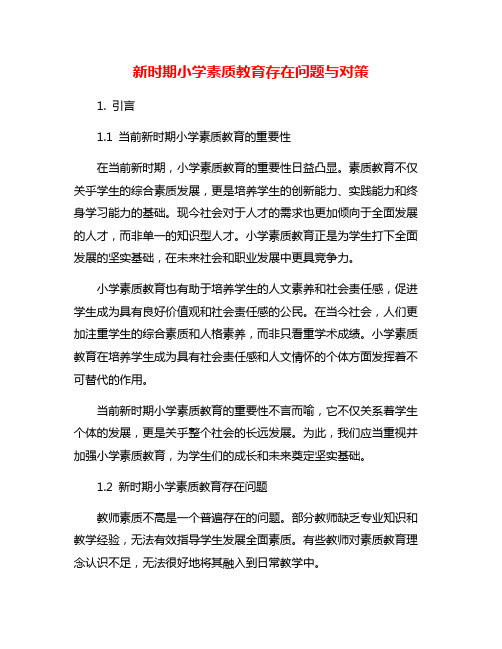 新时期小学素质教育存在问题与对策

1. 引言

1.1 当前新时期小学素质教育的重要性

在当前新时期，小学素质教育的重要性日益凸显。素质教育不仅关乎学生的综合素质发展，更是培养学生的创新能力、实践能力和终身学习能力的基础。现今社会对于人才的需求也更加倾向于全面发展的人才，而非单一的知识型人才。小学素质教育正是为学生打下全面发展的坚实基础，在未来社会和职业发展中更具竞争力。

小学素质教育也有助于培养学生的人文素养和社会责任感，促进学生成为具有良好价值观和社会责任感的公民。在当今社会，人们更加注重学生的综合素质和人格素养，而非只看重学术成绩。小学素质教育在培养学生成为具有社会责任感和人文情怀的个体方面发挥着不可替代的作用。

当前新时期小学素质教育的重要性不言而喻，它不仅关系着学生个体的发展，更是关乎整个社会的长远发展。为此，我们应当重视并加强小学素质教育，为学生们的成长和未来奠定坚实基础。

1.2 新时期小学素质教育存在问题

教师素质不高是一个普遍存在的问题。部分教师缺乏专业知识和教学经验，无法有效指导学生发展全面素质。有些教师对素质教育理念认识不足，无法很好地将其融入到日常教学中。